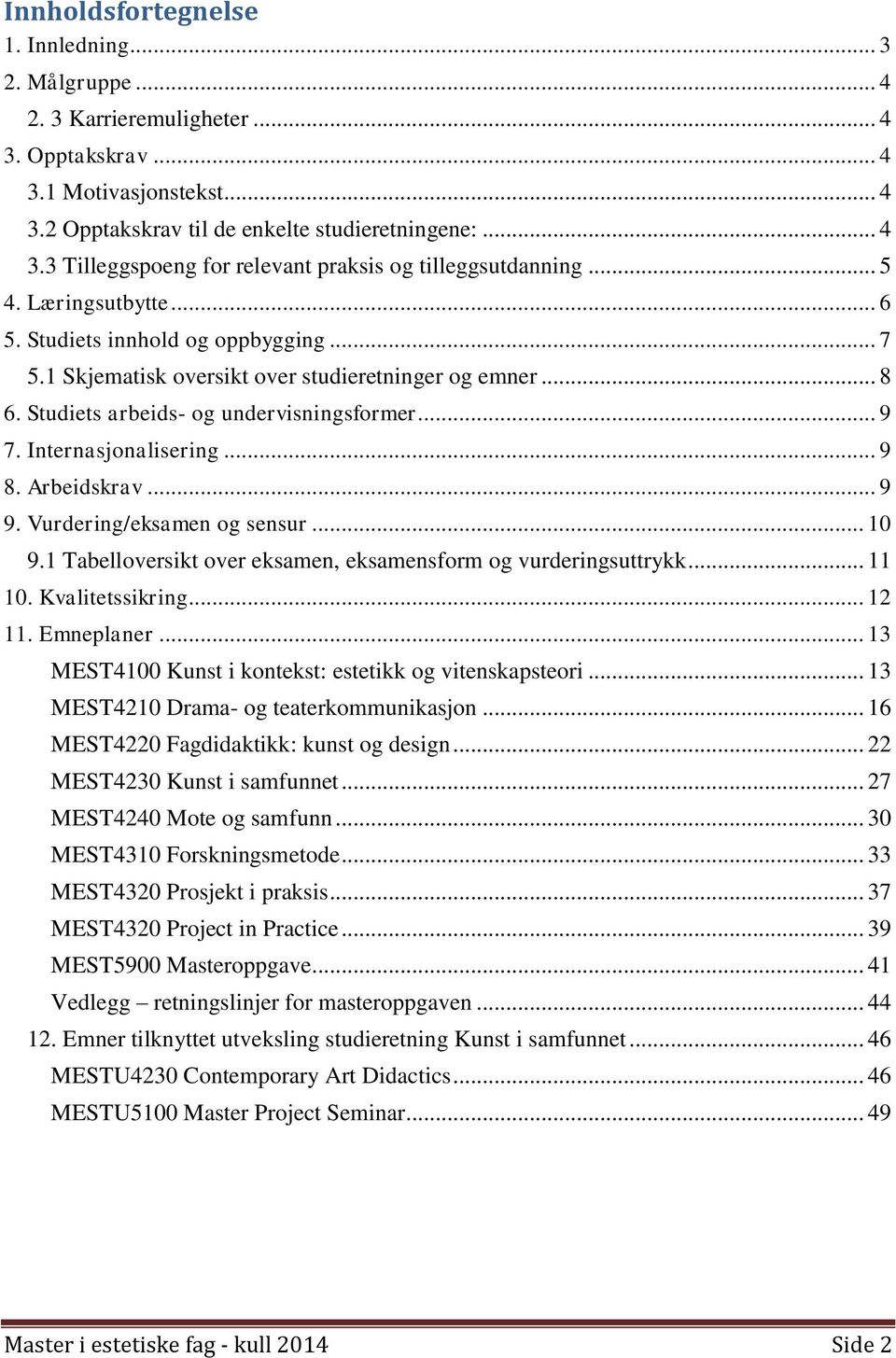 Innholdsfortegnelse

1. Innledning ... 3
2. Målgruppe ... 4
2. 3 Karrieremuligheter ... 4
3. Opptakskrav ... 4
3.1 Motivasjonstekst ... 4
3.2 Opptakskrav til de enkelte studieretningene: ... 4
3.3 Tilleggspoeng for relevant praksis og tilleggsutdanning ... 5
4. Læringsutbytte ... 6
5. Studiets innhold og oppbygging ... 7
5.1 Skjematisk oversikt over studieretninger og emner ... 8
6. Studiets arbeids- og undervisningsformer ... 9
7. Internasjonalisering ... 9
8. Arbeidskrav ... 9
9. Vurdering/eksamen og sensur ... 10
9.1 Tabelloversikt over eksamen, eksamensform og vurderingsuttrykk ... 11
10. Kvalitetssikring ... 12
11. Emneplaner ... 13
MEST4100 Kunst i kontekst: estetikk og vitenskapsteori ... 13
MEST4210 Drama- og teaterkommunikasjon ... 16
MEST4220 Fagdidaktikk: kunst og design ... 22
MEST4230 Kunst i samfunnet ... 27
MEST4240 Mote og samfunn ... 30
MEST4310 Forskningsmetode ... 33
MEST4320 Prosjekt i praksis ... 37
MEST4320 Project in Practice ... 39
MEST5900 Masteroppgave ... 41
Vedlegg – retningslinjer for masteroppgaven ... 44
12. Emner tilknyttet utveksling studieretning Kunst i samfunnet ... 46
MESTU4230 Contemporary Art Didactics ... 46
MESTU5100 Master Project Seminar ... 49

Master i estetiske fag - kull 2014 Side 2